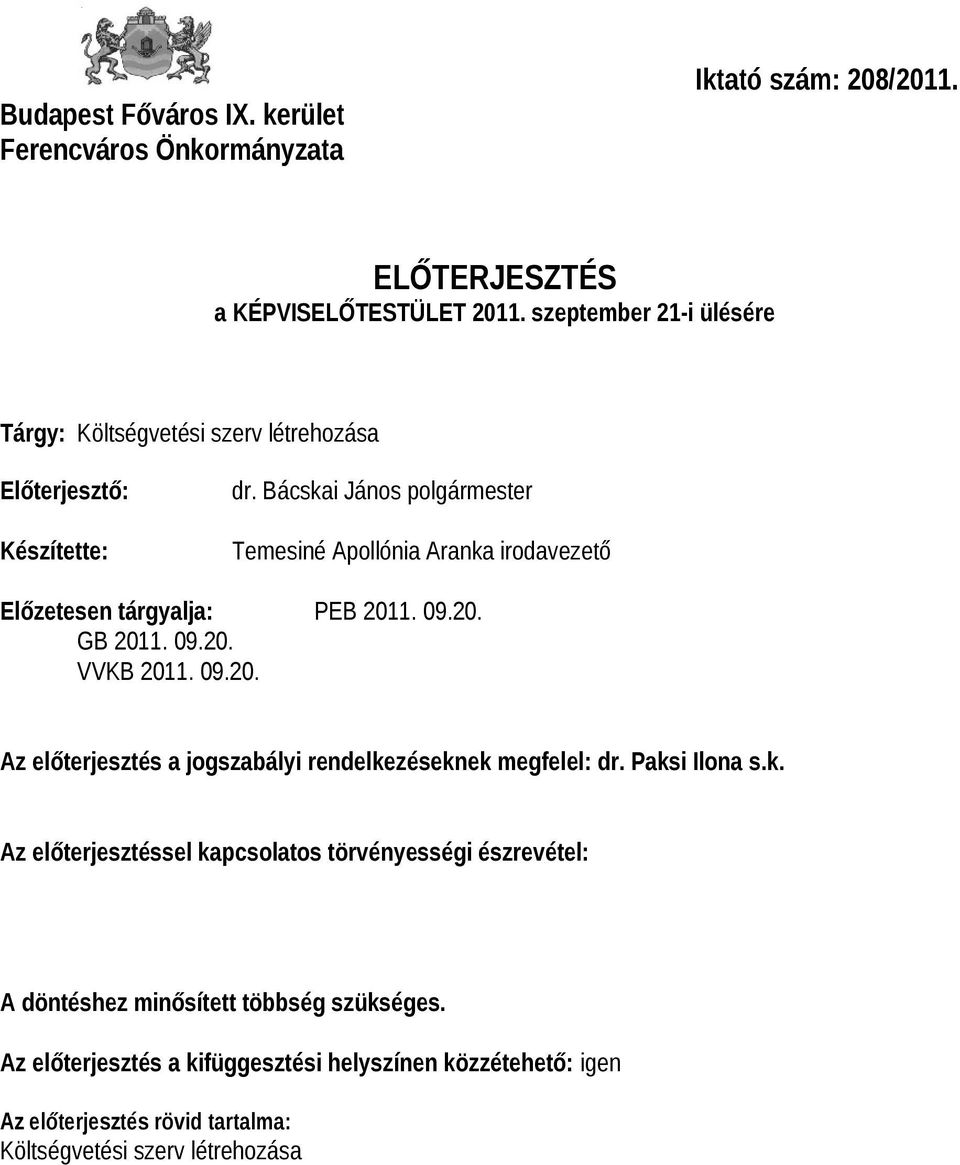 Budapest Főváros IX. kerület
Ferencváros Önkormányzata

Iktató szám: 208/2011.

ELŐTERJESZTÉS
a KÉPVISELŐTESTÜLET 2011. szeptember 21-i ülésére

Tárgy: Költségvetési szerv létrehozása

Előterjesztő: dr. Bácskai János polgármester

Készítette: Temesiné Apollónia Aranka irodavezető

Előzetesen tárgyalja: PEB 2011. 09.20.
GB 2011. 09.20.
VVKB 2011. 09.20.

Az előterjesztés a jogszabályi rendelkezéseknek megfelel: dr. Paksi Ilona s.k.

Az előterjesztéssel kapcsolatos törvényességi észrevétel:

A döntéshez minősített többség szükséges.

Az előterjesztés a kifüggesztési helyszínen közzétehető: igen

Az előterjesztés rövid tartalma:
Költségvetési szerv létrehozása